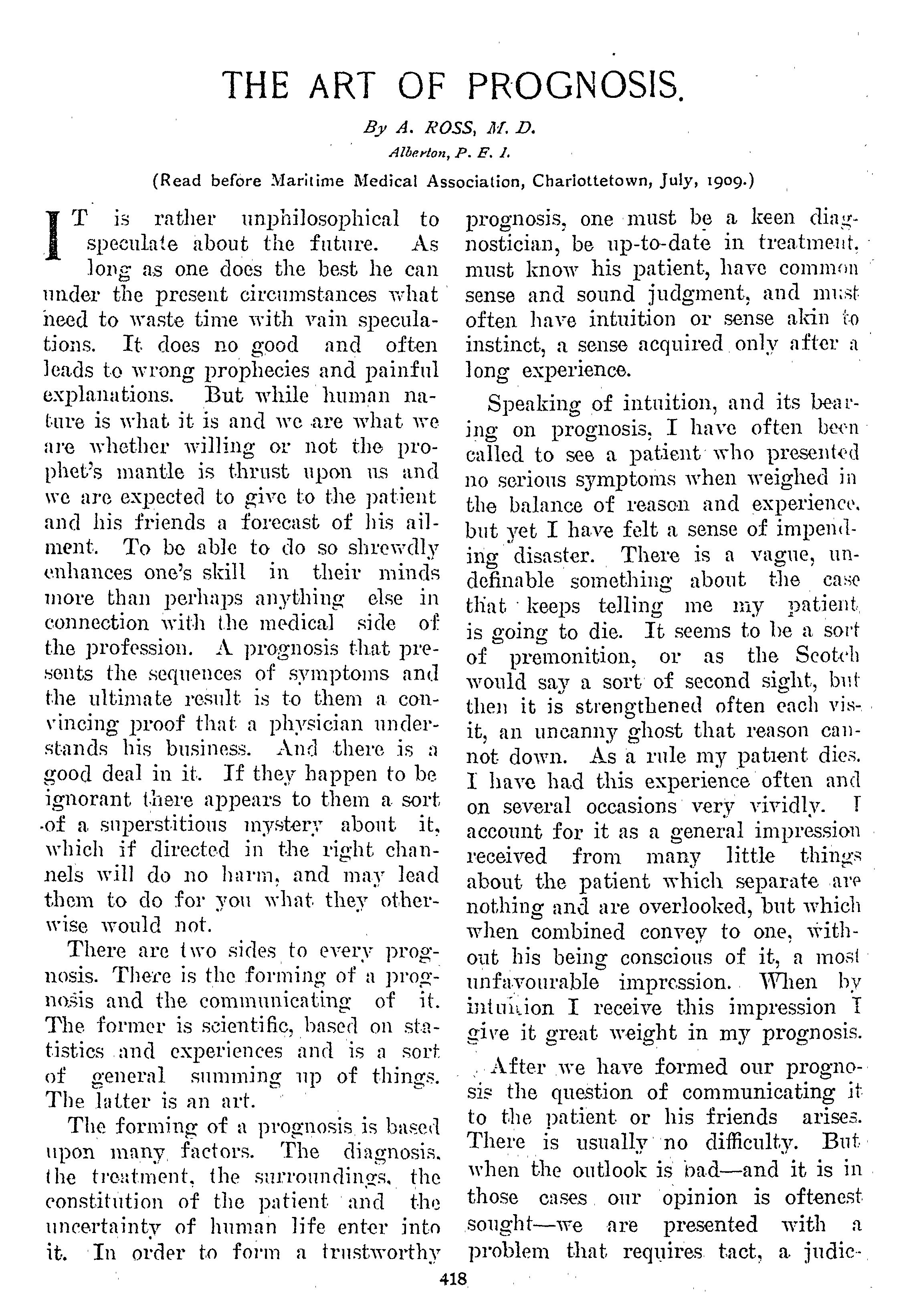 THE ART OF PROGNOSIS.

By A. ROSS, M. D.
Alberton, P. E. I.

(Read before Maritime Medical Association, Charlottetown, July, 1909.)

IT is rather unphilosophical to speculate about the future. As long as one does the best he can under the present circumstances what need to waste time with vain speculations. It does no good and often leads to wrong prophecies and painful explanations. But while human nature is what it is and we are what we are whether willing or not the prophet's mantle is thrust upon us and we are expected to give to the patient and his friends a forecast of his ailment. To be able to do so shrewdly enhances one's skill in their minds more than perhaps anything else in connection with the medical side of the profession. A prognosis that presents the sequences of symptoms and the ultimate result is to them a convincing proof that a physician understands his business. And there is a good deal in it. If they happen to be ignorant there appears to them a sort of a superstitious mystery about it, which if directed in the right channels will do no harm, and may lead them to do for you what they otherwise would not.

There are two sides to every prognosis. There is the forming of a prognosis and the communicating of it. The former is scientific, based on statistics and experiences and is a sort of general summing up of things. The latter is an art.

The forming of a prognosis is based upon many factors. The diagnosis, the treatment, the surroundings, the constitution of the patient and the uncertainty of human life enter into it. In order to form a trustworthy prognosis, one must be a keen diagnostician, be up-to-date in treatment, must know his patient, have common sense and sound judgment, and must often have intuition or sense akin to instinct, a sense acquired only after a long experience.

Speaking of intuition, and its bearing on prognosis, I have often been called to see a patient who presented no serious symptoms when weighed in the balance of reason and experience, but yet I have felt a sense of impending disaster. There is a vague, undefinable something about the case that keeps telling me my patient is going to die. It seems to be a sort of premonition, or as the Scotch would say a sort of second sight, but then it is strengthened often each visit, an uncanny ghost that reason cannot down. As a rule my patient dies. I have had this experience often and on several occasions very vividly. I account for it as a general impression received from many little things about the patient which separate are nothing and are overlooked, but which when combined convey to one, without his being conscious of it, a most unfavourable impression. When by intuition I receive this impression I give it great weight in my prognosis.

After we have formed our prognosis the question of communicating it to the patient or his friends arises. There is usually no difficulty. But when the outlook is bad—and it is in those cases our opinion is oftenest sought—we are presented with a problem that requires tact, a judic-

418